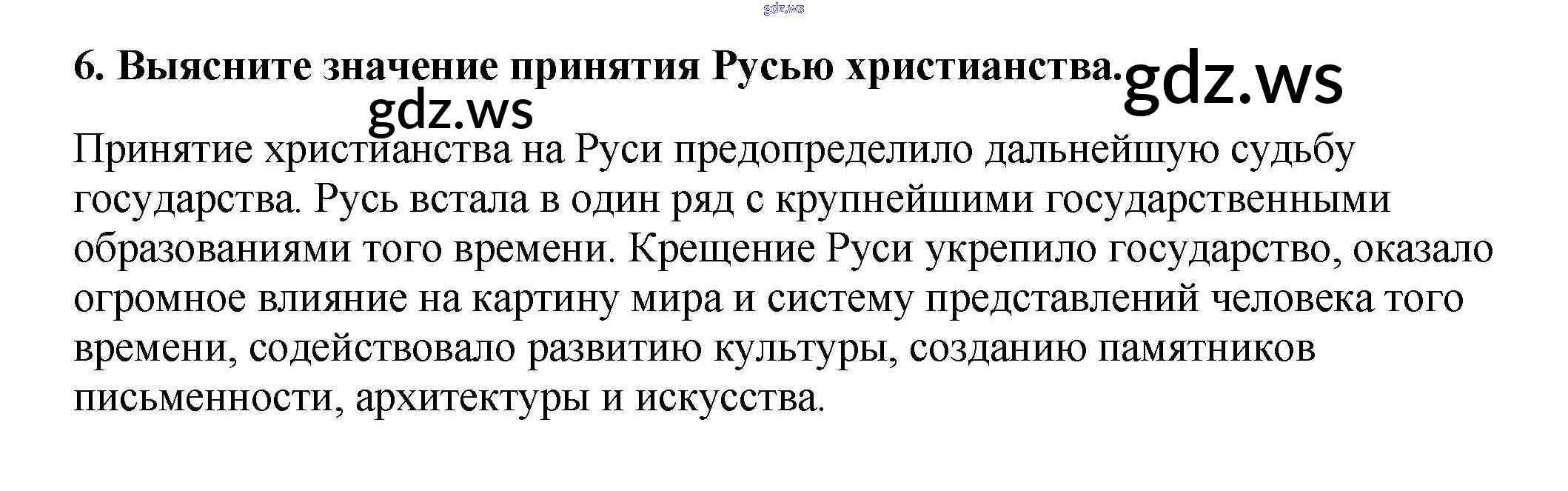 6. Выясните значение принятия Русью христианства.

Принятие христианства на Руси предопределило дальнейшую судьбу государства. Русь встала в один ряд с крупнейшими государственными образованиями того времени. Крещение Руси укрепило государство, оказало огромное влияние на картину мира и систему представлений человека того времени, содействовало развитию культуры, созданию памятников письменности, архитектуры и искусства.

gdz.ws